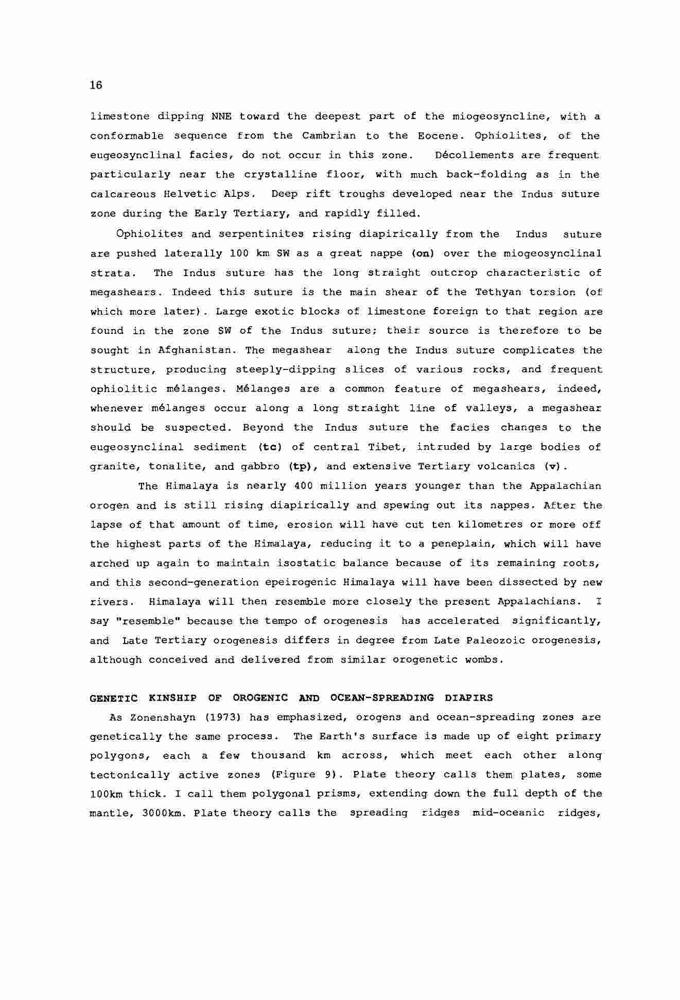 16

limestone dipping NNE toward the deepest part of the miogeosyncline, with a conformable sequence from the Cambrian to the Eocene. Ophiolites, of the eugeosynclinal facies, do not occur in this zone. Décollements are frequent particularly near the crystalline floor, with much back-folding as in the calcareous Helvetic Alps. Deep rift troughs developed near the Indus suture zone during the Early Tertiary, and rapidly filled.

Ophiolites and serpentinites rising diapirically from the Indus suture are pushed laterally 100 km SW as a great nappe (on) over the miogeosynclinal strata. The Indus suture has the long straight outcrop characteristic of megashears. Indeed this suture is the main shear of the Tethyan torsion (of which more later). Large exotic blocks of limestone foreign to that region are found in the zone SW of the Indus suture; their source is therefore to be sought in Afghanistan. The megashear along the Indus suture complicates the structure, producing steeply-dipping slices of various rocks, and frequent ophiolitic mélanges. Mélanges are a common feature of megashears, indeed, whenever mélanges occur along a long straight line of valleys, a megashear should be suspected. Beyond the Indus suture the facies changes to the eugeosynclinal sediment (tc) of central Tibet, intruded by large bodies of granite, tonalite, and gabbro (tp), and extensive Tertiary volcanics (v).

The Himalaya is nearly 400 million years younger than the Appalachian orogen and is still rising diapirically and spewing out its nappes. After the lapse of that amount of time, erosion will have cut ten kilometres or more off the highest parts of the Himalaya, reducing it to a peneplain, which will have arched up again to maintain isostatic balance because of its remaining roots, and this second-generation epeirogenic Himalaya will have been dissected by new rivers. Himalaya will then resemble more closely the present Appalachians. I say "resemble" because the tempo of orogenesis has accelerated significantly, and Late Tertiary orogenesis differs in degree from Late Paleozoic orogenesis, although conceived and delivered from similar orogenetic wombs.

GENETIC KINSHIP OF OROGENIC AND OCEAN-SPREADING DIAPIRS

As Zonenshayn (1973) has emphasized, orogens and ocean-spreading zones are genetically the same process. The Earth's surface is made up of eight primary polygons, each a few thousand km across, which meet each other along tectonically active zones (Figure 9). Plate theory calls them plates, some 100km thick. I call them polygonal prisms, extending down the full depth of the mantle, 3000km. Plate theory calls the spreading ridges mid-oceanic ridges,